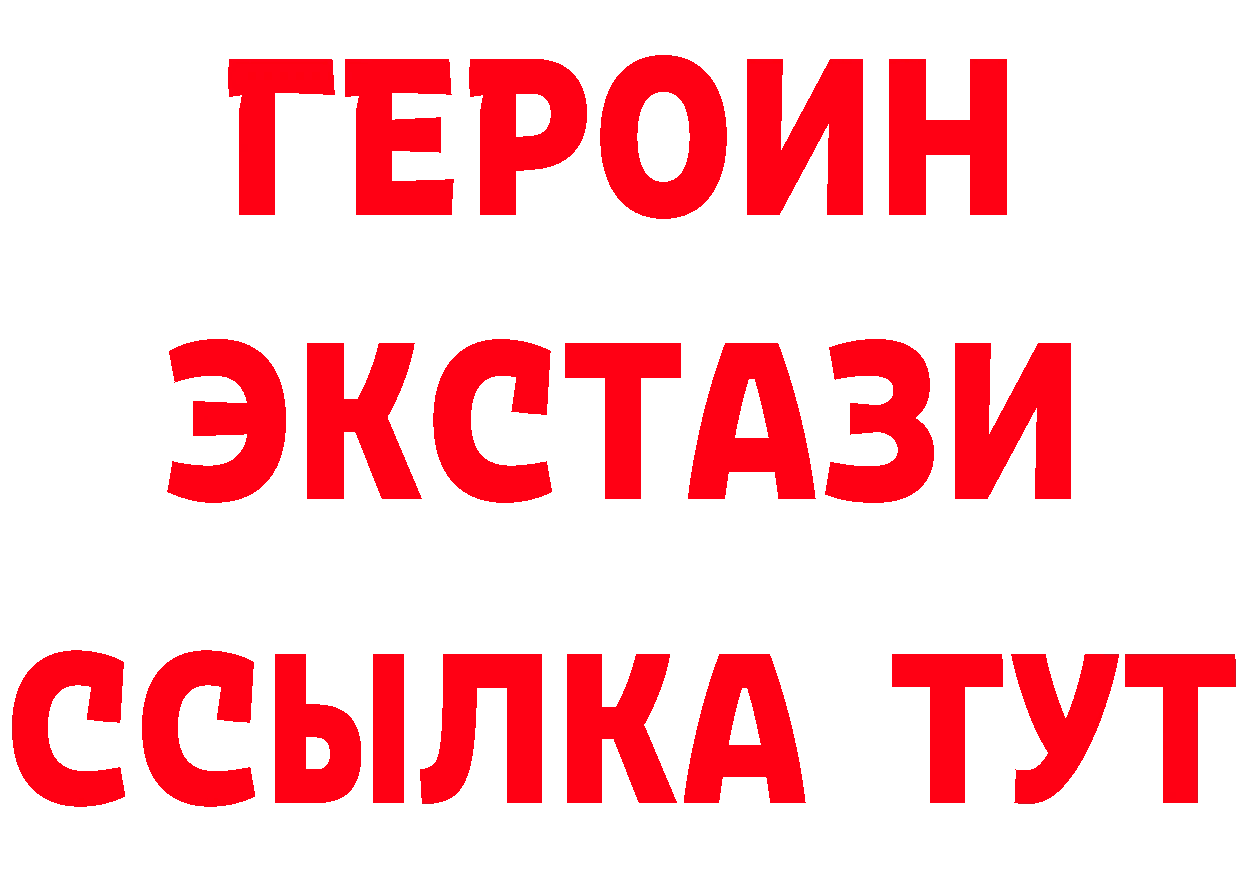 ГЕРОИН ЭКСТАЗИ ССЫЛКА ТУТ